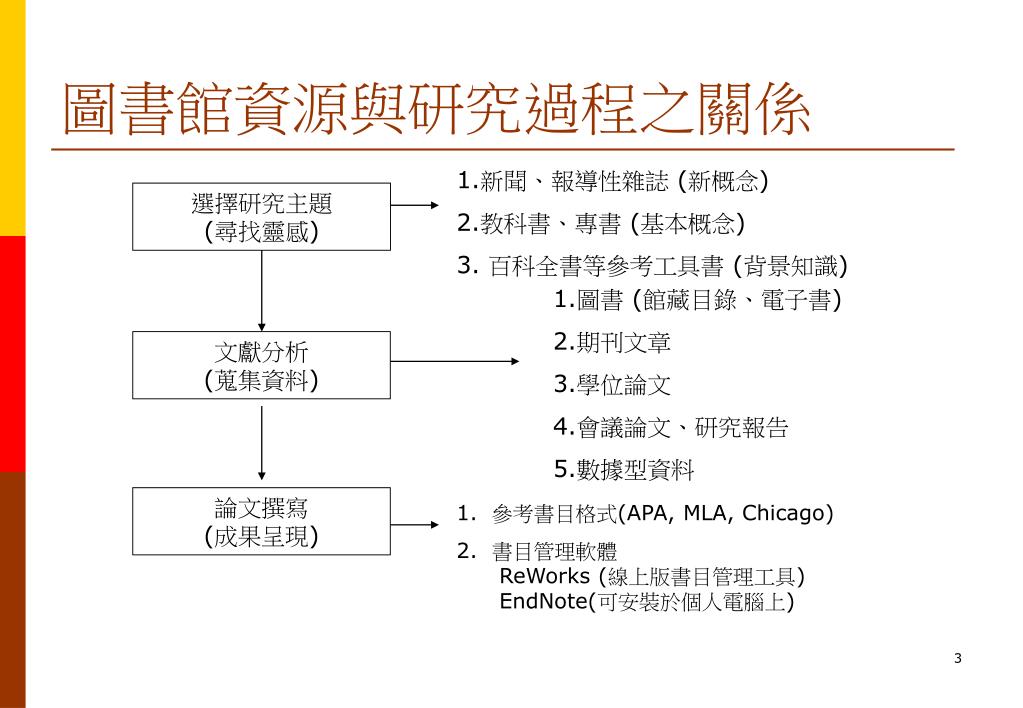 圖書館資源與研究過程之關係

選擇研究主題
(尋找靈感)

1.新聞、報導性雜誌 (新概念)

2.教科書、專書 (基本概念)

3. 百科全書等參考工具書 (背景知識)

文獻分析
(蒐集資料)

1.圖書 (館藏目錄、電子書)

2.期刊文章

3.學位論文

4.會議論文、研究報告

5.數據型資料

論文撰寫
(成果呈現)

1. 參考書目格式(APA, MLA, Chicago)

2. 書目管理軟體
ReWorks (線上版書目管理工具)
EndNote(可安裝於個人電腦上)

3